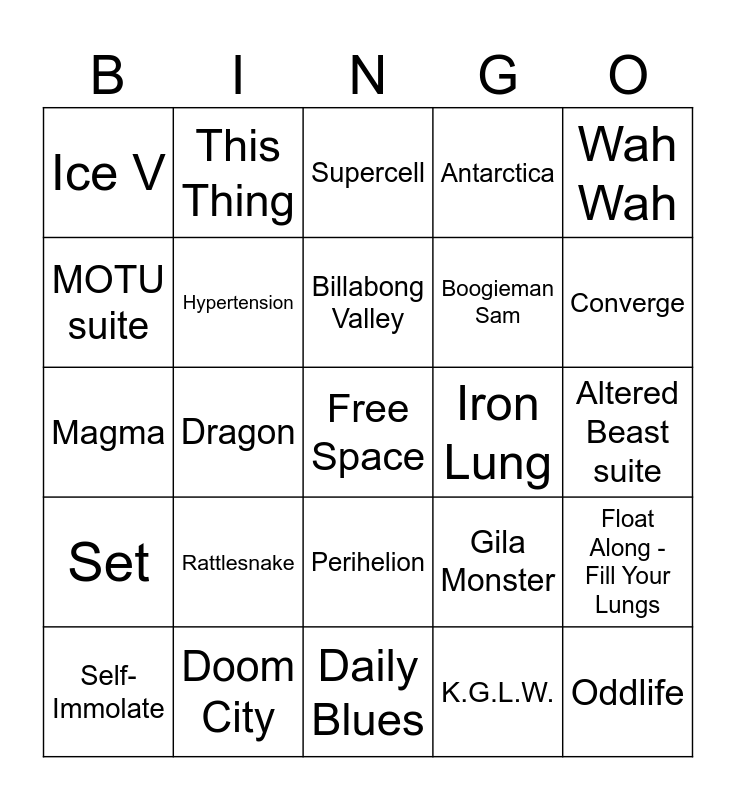 | B | I | N | G | O |
|---|---|---|---|---|
| Ice V | This Thing | Supercell | Antarctica | Wah Wah |
| MOTU suite | Hypertension | Billabong Valley | Boogieman Sam | Converge |
| Magma | Dragon | Free Space | Iron Lung | Altered Beast suite |
| Set | Rattlesnake | Perihelion | Gila Monster | Float Along - Fill Your Lungs |
| Self-Immolate | Doom City | Daily Blues | K.G.L.W. | Oddlife |